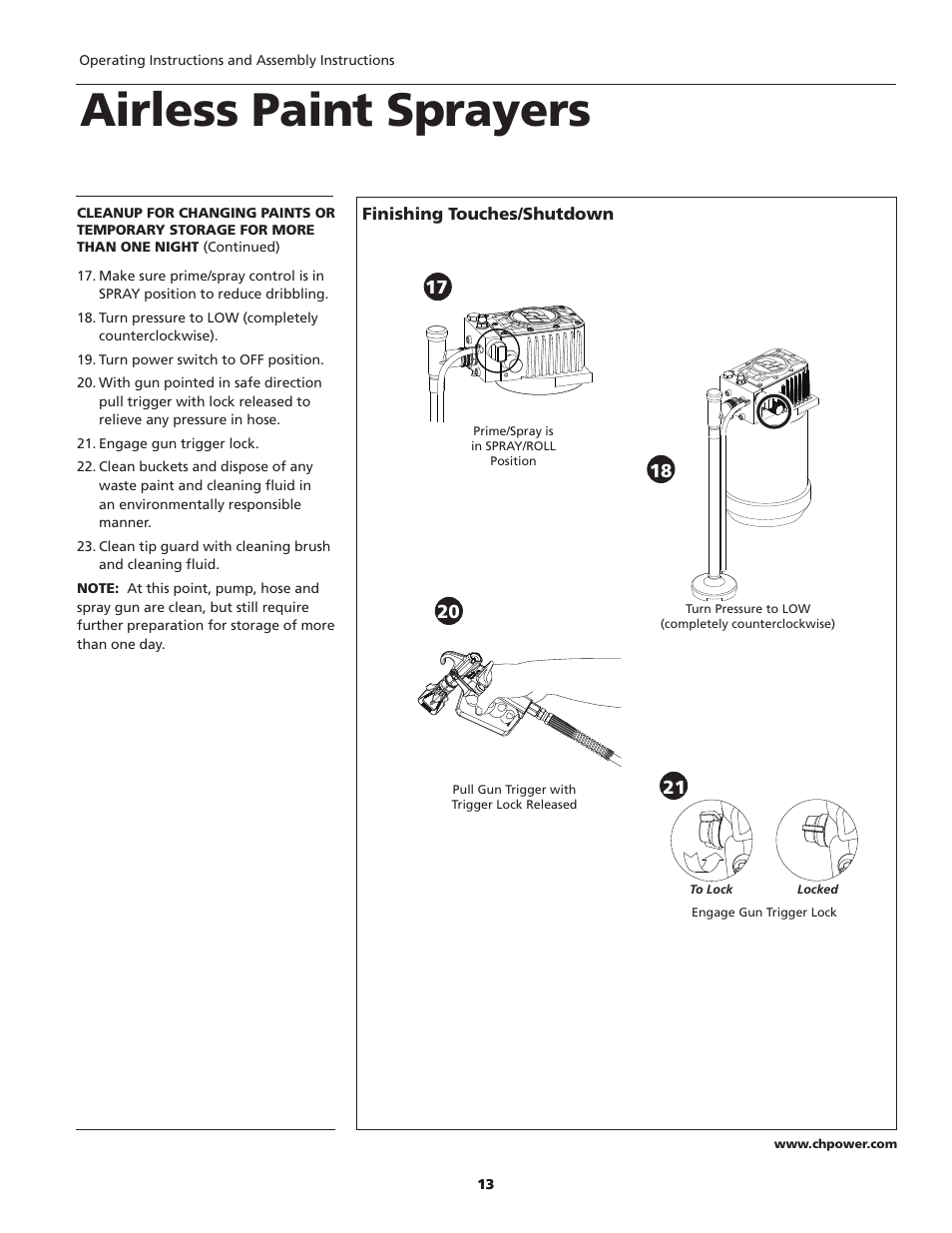 Operating Instructions and Assembly Instructions

Airless Paint Sprayers

CLEANUP FOR CHANGING PAINTS OR TEMPORARY STORAGE FOR MORE THAN ONE NIGHT (Continued)

17. Make sure prime/spray control is in SPRAY position to reduce dribbling.

18. Turn pressure to LOW (completely counterclockwise).

19. Turn power switch to OFF position.

20. With gun pointed in safe direction pull trigger with lock released to relieve any pressure in hose.

21. Engage gun trigger lock.

22. Clean buckets and dispose of any waste paint and cleaning fluid in an environmentally responsible manner.

23. Clean tip guard with cleaning brush and cleaning fluid.

NOTE: At this point, pump, hose and spray gun are clean, but still require further preparation for storage of more than one day.

Finishing Touches/Shutdown

17

Prime/Spray is in SPRAY/ROLL Position

18

Turn Pressure to LOW (completely counterclockwise)

20

Pull Gun Trigger with Trigger Lock Released

21

To Lock

Locked

Engage Gun Trigger Lock

www.chpower.com

13